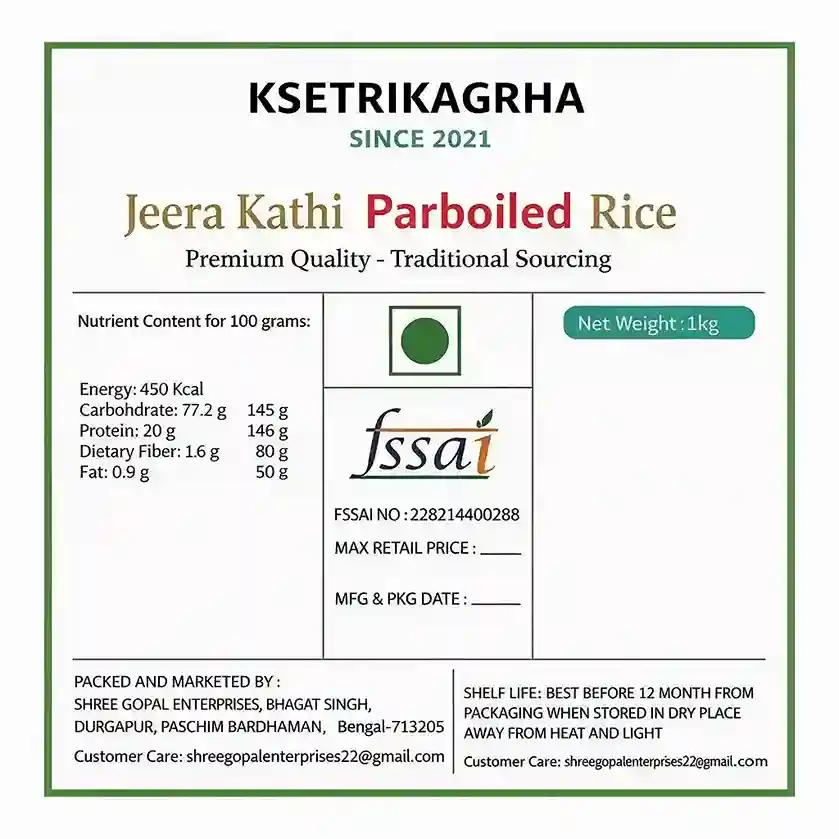 KSETRIKAGRHA
SINCE 2021

Jeera Kathi Parboiled Rice
Premium Quality - Traditional Sourcing

Nutrient Content for 100 grams:

Energy: 450 Kcal
Carbohdrate: 77.2 g 145 g
Protein: 20 g 146 g
Dietary Fiber: 1.6 g 80 g
Fat: 0.9 g 50 g

fssai

FSSAI NO : 228214400288
MAX RETAIL PRICE : ____

MFG & PKG DATE : ____

Net Weight : 1kg

PACKED AND MARKETED BY :
SHREE GOPAL ENTERPRISES, BHAGAT SINGH,
DURGAPUR, PASCHIM BARDHAMAN, Bengal-713205
Customer Care: shreegopalenterprises22@gmail.com

SHELF LIFE: BEST BEFORE 12 MONTH FROM PACKAGING WHEN STORED IN DRY PLACE AWAY FROM HEAT AND LIGHT
Customer Care: shreegopalenterprises22@gmail.com